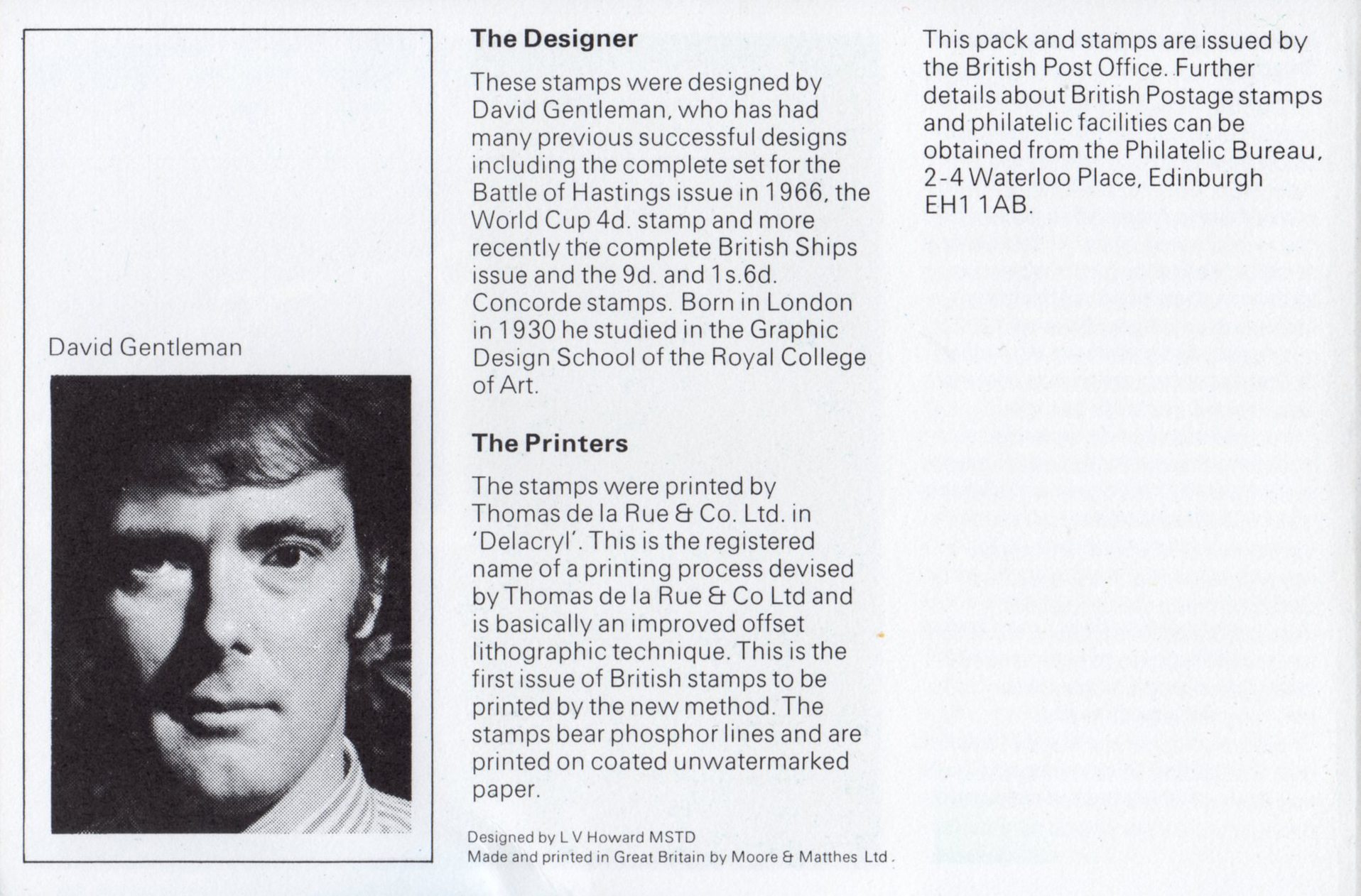 David Gentleman

The Designer

These stamps were designed by David Gentleman, who has had many previous successful designs including the complete set for the Battle of Hastings issue in 1966, the World Cup 4d. stamp and more recently the complete British Ships issue and the 9d. and 1s.6d. Concorde stamps. Born in London in 1930 he studied in the Graphic Design School of the Royal College of Art.

The Printers

The stamps were printed by Thomas de la Rue & Co. Ltd. in 'Delacryl'. This is the registered name of a printing process devised by Thomas de la Rue & Co Ltd and is basically an improved offset lithographic technique. This is the first issue of British stamps to be printed by the new method. The stamps bear phosphor lines and are printed on coated unwatermarked paper.

Designed by L V Howard MSTD
Made and printed in Great Britain by Moore & Matthes Ltd.

This pack and stamps are issued by the British Post Office. Further details about British Postage stamps and philatelic facilities can be obtained from the Philatelic Bureau, 2-4 Waterloo Place, Edinburgh EH1 1AB.